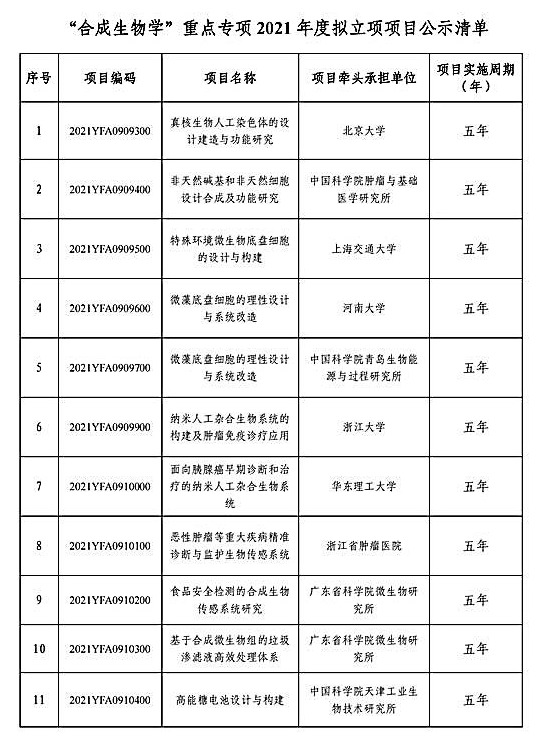 “合成生物学”重点专项 2021 年度拟立项项目公示清单

| 序号 | 项目编码 | 项目名称 | 项目牵头承担单位 | 项目实施周期（年） |
|---|---|---|---|---|
| 1 | 2021YFA0909300 | 真核生物人工染色体的设计建造与功能研究 | 北京大学 | 五年 |
| 2 | 2021YFA0909400 | 非天然碱基和非天然细胞设计合成及功能研究 | 中国科学院肿瘤与基础医学研究所 | 五年 |
| 3 | 2021YFA0909500 | 特殊环境微生物底盘细胞的设计与构建 | 上海交通大学 | 五年 |
| 4 | 2021YFA0909600 | 微藻底盘细胞的理性设计与系统改造 | 河南大学 | 五年 |
| 5 | 2021YFA0909700 | 微藻底盘细胞的理性设计与系统改造 | 中国科学院青岛生物能源与过程研究所 | 五年 |
| 6 | 2021YFA0909900 | 纳米人工杂合生物系统的构建及肿瘤免疫诊疗应用 | 浙江大学 | 五年 |
| 7 | 2021YFA0910000 | 面向胰腺癌早期诊断和治疗的纳米人工杂合生物系统 | 华东理工大学 | 五年 |
| 8 | 2021YFA0910100 | 恶性肿瘤等重大疾病精准诊断与监护生物传感系统 | 浙江省肿瘤医院 | 五年 |
| 9 | 2021YFA0910200 | 食品安全检测的合成生物传感系统研究 | 广东省科学院微生物研究所 | 五年 |
| 10 | 2021YFA0910300 | 基于合成微生物组的垃圾渗滤液高效处理体系 | 广东省科学院微生物研究所 | 五年 |
| 11 | 2021YFA0910400 | 高能糖电池设计与构建 | 中国科学院天津工业生物技术研究所 | 五年 |